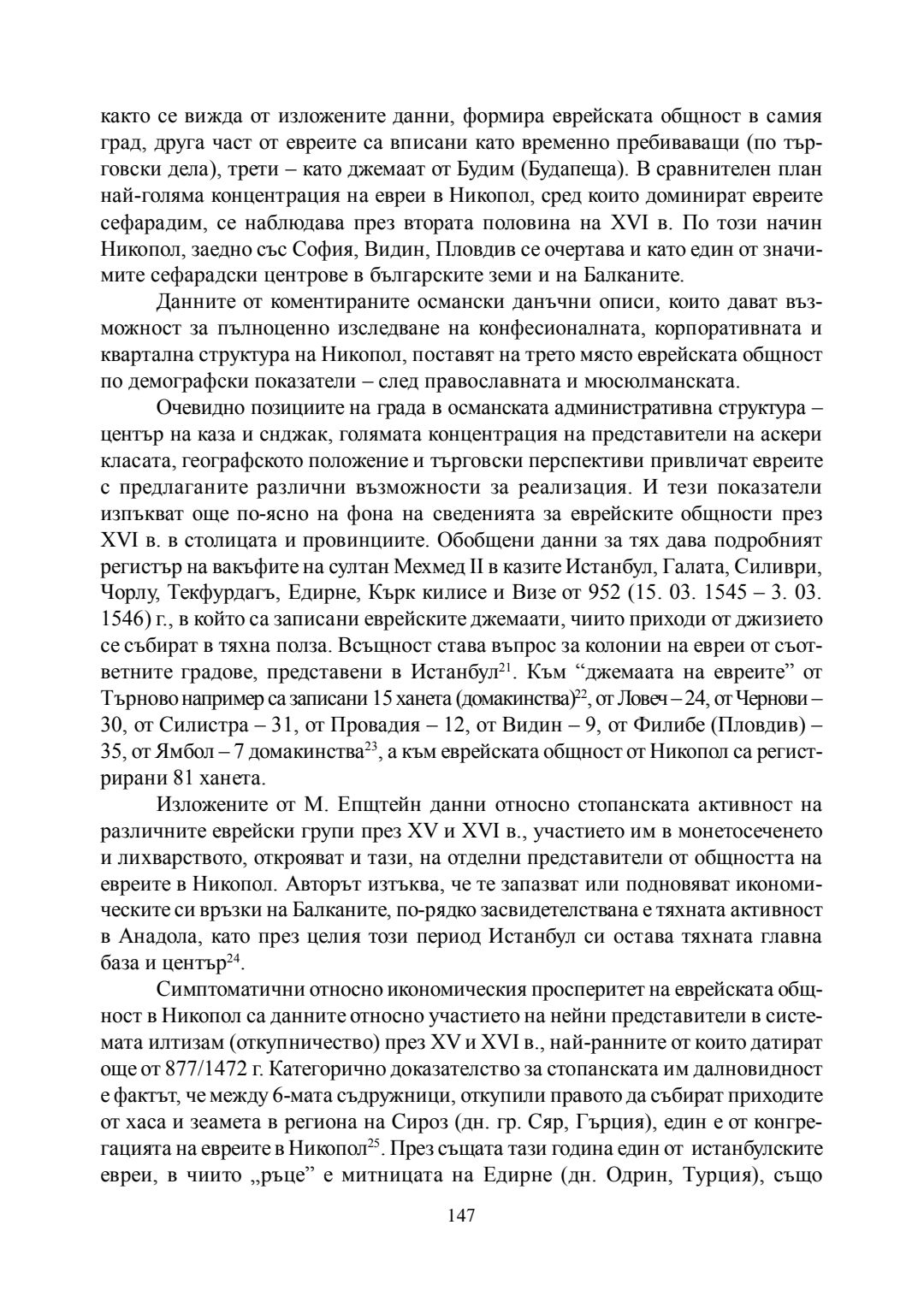 както се вижда от изложените данни, формира еврейската общност в самия град, друга част от евреите са вписани като временно пребиваващи (по търговски дела), трети – като джемаат от Будим (Будапеща). В сравнителен план най-голяма концентрация на евреи в Никопол, сред които доминират евреите сефарадим, се наблюдава през втората половина на XVI в. По този начин Никопол, заедно със София, Видин, Пловдив се очертава и като един от значимите сефарадски центрове в българските земи и на Балканите.

Данните от коментираните османски данъчни описи, които дават възможност за пълноценно изследване на конфесионалната, корпоративната и квартална структура на Никопол, поставят на трето място еврейската общност по демографски показатели – след православната и мюсюлманската.

Очевидно позициите на града в османската административна структура – център на каза и снджак, голямата концентрация на представители на аскери класата, географското положение и търговски перспективи привличат евреите с предлаганите различни възможности за реализация. И тези показатели изпъкват още по-ясно на фона на сведенията за еврейските общности през XVI в. в столицата и провинциите. Обобщени данни за тях дава подробният регистър на вакъфите на султан Мехмед II в казите Истанбул, Галата, Силиври, Чорлу, Текфурдагъ, Едирне, Кърк килисе и Визе от 952 (15. 03. 1545 – 3. 03. 1546) г., в който са записани еврейските джемаати, чиито приходи от джизието се събират в тяхна полза. Всъщност става въпрос за колонии на евреи от съответните градове, представени в Истанбул$^{21}$. Към “джемаата на евреите” от Търново например са записани 15 ханета (домакинства)$^{22}$, от Ловеч – 24, от Чернови – 30, от Силистра – 31, от Провадия – 12, от Видин – 9, от Филибе (Пловдив) – 35, от Ямбол – 7 домакинства$^{23}$, а към еврейската общност от Никопол са регистрирани 81 ханета.

Изложените от М. Епщтейн данни относно стопанската активност на различните еврейски групи през XV и XVI в., участието им в монетосеченето и лихварството, открояват и тази, на отделни представители от общността на евреите в Никопол. Авторът изтъква, че те запазват или подновяват икономическите си връзки на Балканите, по-рядко засвидетелствана е тяхната активност в Анадола, като през целия този период Истанбул си остава тяхната главна база и център$^{24}$.

Симптоматични относно икономическия просперитет на еврейската общност в Никопол са данните относно участието на нейни представители в системата илтизам (откупничество) през XV и XVI в., най-ранните от които датират още от 877/1472 г. Категорично доказателство за стопанската им далновидност е фактът, че между 6-мата съдружници, откупили правото да събират приходите от хаса и зеамета в региона на Сироз (дн. гр. Сяр, Гърция), един е от конгрегацията на евреите в Никопол$^{25}$. През същата тази година един от истанбулските евреи, в чиито „ръце” е митницата на Едирне (дн. Одрин, Турция), също

147